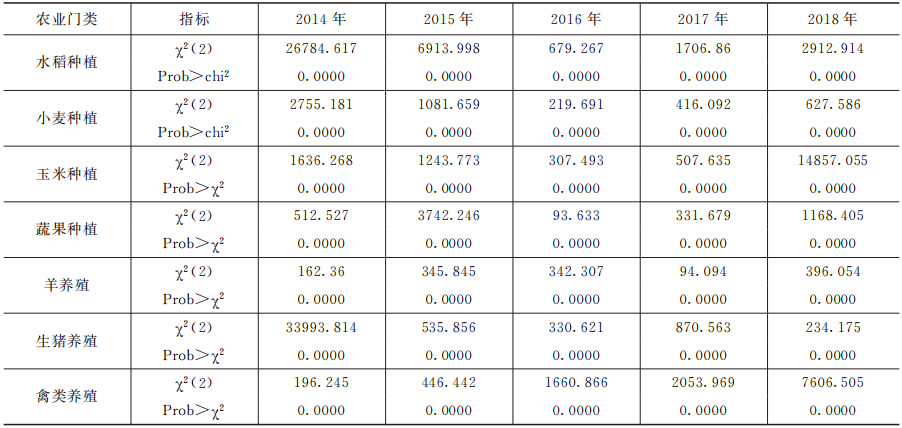 | 农业门类 | 指标 | 2014 年 | 2015 年 | 2016 年 | 2017 年 | 2018 年 |
|---|---|---|---|---|---|---|
| 水稻种植 | $\chi^2(2)$ | 26784.617 | 6913.998 | 679.267 | 1706.86 | 2912.914 |
| | Prob>chi$^2$ | 0.0000 | 0.0000 | 0.0000 | 0.0000 | 0.0000 |
| 小麦种植 | $\chi^2(2)$ | 2755.181 | 1081.659 | 219.691 | 416.092 | 627.586 |
| | Prob>chi$^2$ | 0.0000 | 0.0000 | 0.0000 | 0.0000 | 0.0000 |
| 玉米种植 | $\chi^2(2)$ | 1636.268 | 1243.773 | 307.493 | 507.635 | 14857.055 |
| | Prob>$\chi^2$ | 0.0000 | 0.0000 | 0.0000 | 0.0000 | 0.0000 |
| 蔬果种植 | $\chi^2(2)$ | 512.527 | 3742.246 | 93.633 | 331.679 | 1168.405 |
| | Prob>$\chi^2$ | 0.0000 | 0.0000 | 0.0000 | 0.0000 | 0.0000 |
| 羊养殖 | $\chi^2(2)$ | 162.36 | 345.845 | 342.307 | 94.094 | 396.054 |
| | Prob>$\chi^2$ | 0.0000 | 0.0000 | 0.0000 | 0.0000 | 0.0000 |
| 生猪养殖 | $\chi^2(2)$ | 33993.814 | 535.856 | 330.621 | 870.563 | 234.175 |
| | Prob>$\chi^2$ | 0.0000 | 0.0000 | 0.0000 | 0.0000 | 0.0000 |
| 禽类养殖 | $\chi^2(2)$ | 196.245 | 446.442 | 1660.866 | 2053.969 | 7606.505 |
| | Prob>$\chi^2$ | 0.0000 | 0.0000 | 0.0000 | 0.0000 | 0.0000 |